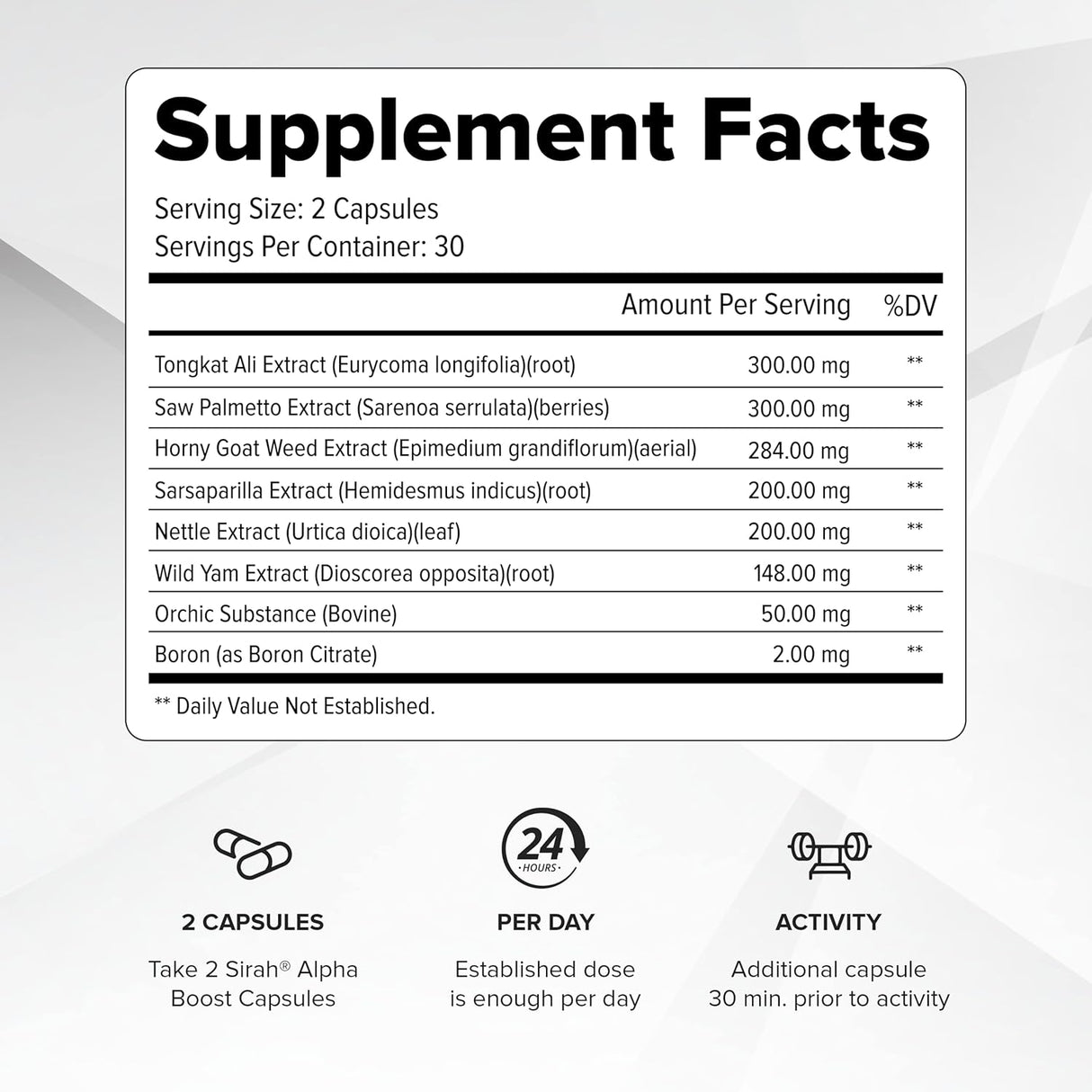 Supplement Facts

Serving Size: 2 Capsules
Servings Per Container: 30

|  | Amount Per Serving | %DV |
|---|---|---|
| Tongkat Ali Extract (Eurycoma longifolia)(root) | 300.00 mg | ** |
| Saw Palmetto Extract (Sarenoa serrulata)(berries) | 300.00 mg | ** |
| Horny Goat Weed Extract (Epimedium grandiflorum)(aerial) | 284.00 mg | ** |
| Sarsaparilla Extract (Hemidesmus indicus)(root) | 200.00 mg | ** |
| Nettle Extract (Urtica dioica)(leaf) | 200.00 mg | ** |
| Wild Yam Extract (Dioscorea opposita)(root) | 148.00 mg | ** |
| Orchic Substance (Bovine) | 50.00 mg | ** |
| Boron (as Boron Citrate) | 2.00 mg | ** |

** Daily Value Not Established.

24
HOURS

2 CAPSULES

Take 2 Sirah® Alpha Boost Capsules

PER DAY

Established dose is enough per day

ACTIVITY

Additional capsule 30 min. prior to activity